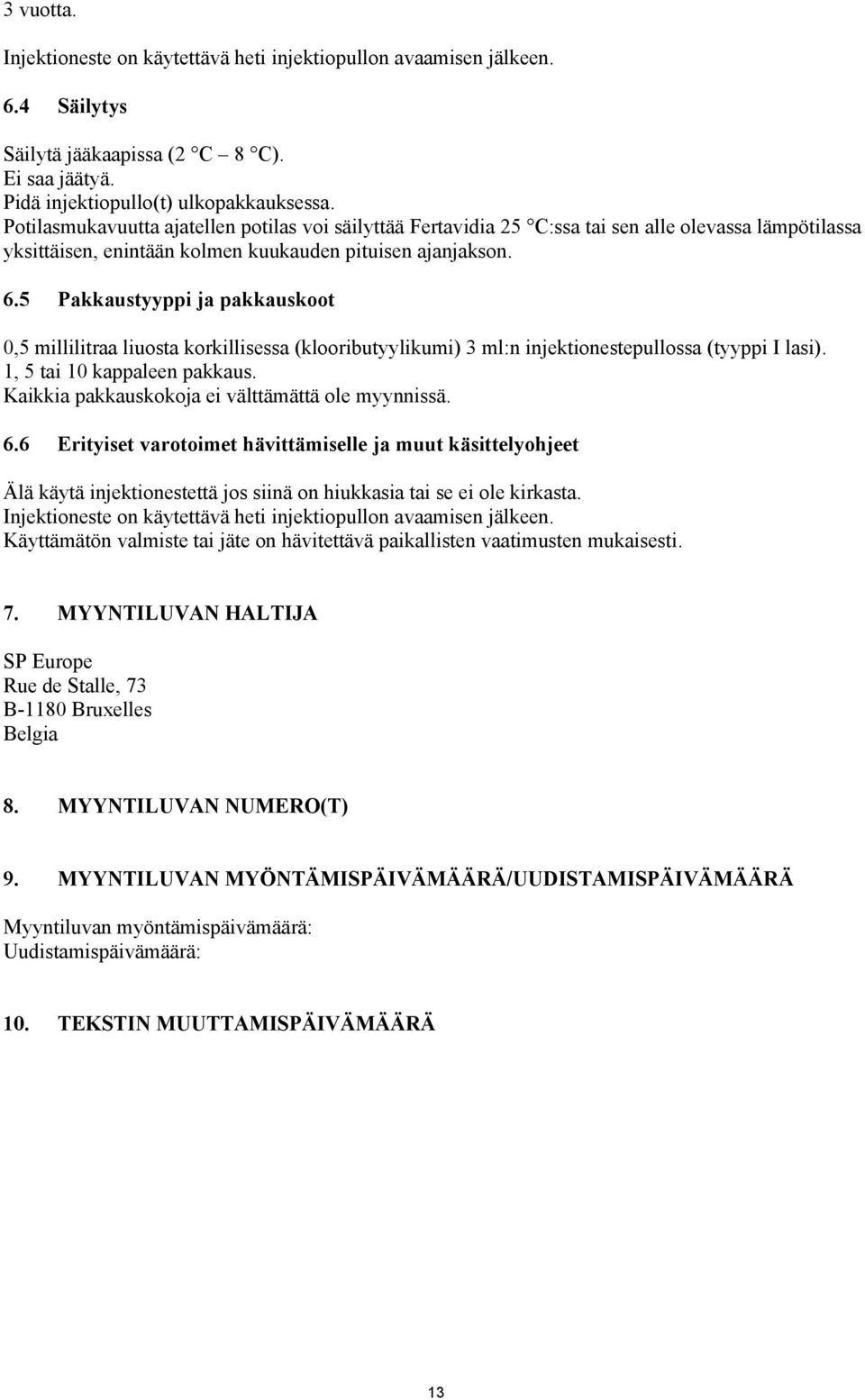 3 vuotta.

Injektioneste on käytettävä heti injektiopullon avaamisen jälkeen.

6.4 Säilytys

Säilytä jääkaapissa (2 C – 8 C).
Ei saa jäätyä.
Pidä injektiopullo(t) ulkopakkauksessa.
Potilasmukavuutta ajatellen potilas voi säilyttää Fertavidia 25 C:ssa tai sen alle olevassa lämpötilassa yksittäisen, enintään kolmen kuukauden pituisen ajanjakson.

6.5 Pakkaustyyppi ja pakkauskoot

0,5 millilitraa liuosta korkillisessa (klooributyylikumi) 3 ml:n injektionestepullossa (tyyppi I lasi).
1, 5 tai 10 kappaleen pakkaus.
Kaikkia pakkauskokoja ei välttämättä ole myynnissä.

6.6 Erityiset varotoimet hävittämiselle ja muut käsittelyohjeet

Älä käytä injektionestettä jos siinä on hiukkasia tai se ei ole kirkasta.
Injektioneste on käytettävä heti injektiopullon avaamisen jälkeen.
Käyttämätön valmiste tai jäte on hävitettävä paikallisten vaatimusten mukaisesti.

7. MYYNTILUVAN HALTIJA

SP Europe
Rue de Stalle, 73
B-1180 Bruxelles
Belgia

8. MYYNTILUVAN NUMERO(T)

9. MYYNTILUVAN MYÖNTÄMISPÄIVÄMÄÄRÄ/UUDISTAMISPÄIVÄMÄÄRÄ

Myyntiluvan myöntämispäivämäärä:
Uudistamispäivämäärä:

10. TEKSTIN MUUTTAMISPÄIVÄMÄÄRÄ

13